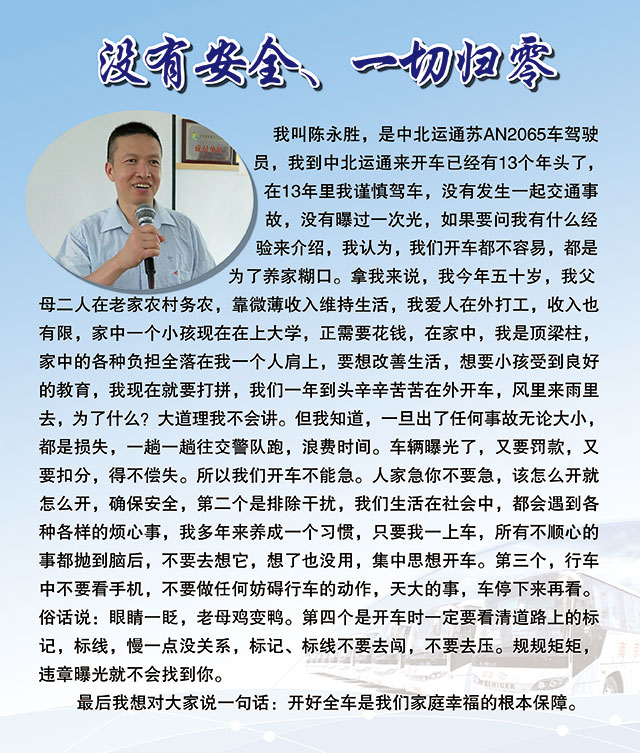 没有安全、一切归零

我叫陈永胜，是中北运通苏AN2065车驾驶员，我到中北运通来开车已经有13个年头了，在13年里我谨慎驾车，没有发生一起交通事故，没有曝过一次光，如果要问我有什么经验来介绍，我认为，我们开车都不容易，都是为了养家糊口。拿我来说，我今年五十岁，我父母二人在老家农村务农，靠微薄收入维持生活，我爱人在外打工，收入也有限，家中一个小孩现在在上大学，正需要花钱，在家中，我是顶梁柱，家中的各种负担全落在我一个人肩上，要想改善生活，想要小孩受到良好的教育，我现在就要打拼，我们一年到头辛辛苦苦在外开车，风里来雨里去，为了什么？大道理我不会讲。但我知道，一旦出了任何事故无论大小，都是损失，一趟一趟往交警队跑，浪费时间。车辆曝光了，又要罚款，又要扣分，得不偿失。所以我们开车不能急。人家急你不要急，该怎么开就怎么开，确保安全，第二个是排除干扰，我们生活在社会中，都会遇到各种各样的烦心事，我多年来养成一个习惯，只要我一上车，所有不顺心的事都抛到脑后，不要去想它，想了也没用，集中思想开车。第三个，行车中不要看手机，不要做任何妨碍行车的动作，天大的事，车停下来再看。俗话说：眼睛一眨，老母鸡变鸭。第四个是开车时一定要看清道路上的标记，标线，慢一点没关系，标记、标线不要去闯，不要去压。规规矩矩，违章曝光就不会找到你。

最后我想对大家说一句话：开好全车是我们家庭幸福的根本保障。